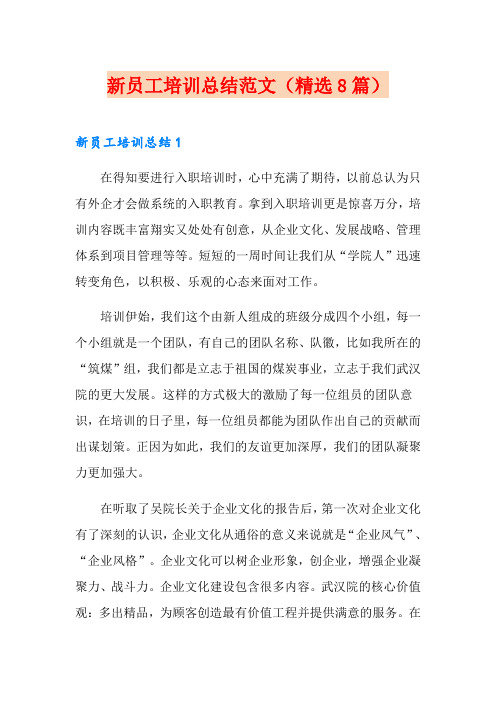 新员工培训总结范文（精选8篇）

新员工培训总结1

在得知要进行入职培训时，心中充满了期待，以前总认为只有外企才会做系统的入职教育。拿到入职培训更是惊喜万分，培训内容既丰富翔实又处处有创意，从企业文化、发展战略、管理体系到项目管理等等。短短的一周时间让我们从“学院人”迅速转变角色，以积极、乐观的心态来面对工作。

培训伊始，我们这个由新人组成的班级分成四个小组，每一个小组就是一个团队，有自己的团队名称、队徽，比如我所在的“筑煤”组，我们都是立志于祖国的煤炭事业，立志于我们武汉院的更大发展。这样的方式极大的激励了每一位组员的团队意识，在培训的日子里，每一位组员都能为团队作出自己的贡献而出谋划策。正因为如此，我们的友谊更加深厚，我们的团队凝聚力更加强大。

在听取了吴院长关于企业文化的报告后，第一次对企业文化有了深刻的认识，企业文化从通俗的意义来说就是“企业风气”、“企业风格”。企业文化可以树企业形象，创企业，增强企业凝聚力、战斗力。企业文化建设包含很多内容。武汉院的核心价值观：多出精品，为顾客创造最有价值工程并提供满意的服务。在